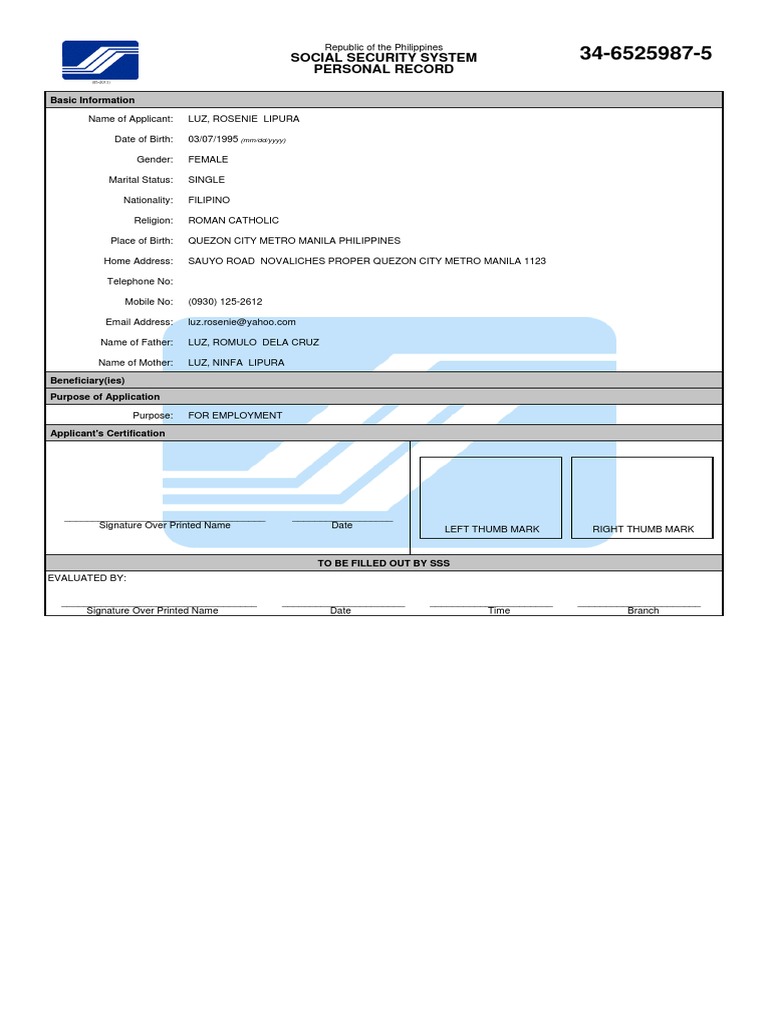 Republic of the Philippines
SOCIAL SECURITY SYSTEM
PERSONAL RECORD

34-6525987-5

Basic Information

Name of Applicant: LUZ, ROSENIE LIPURA
Date of Birth: 03/07/1995 (mm/dd/yyyy)
Gender: FEMALE
Marital Status: SINGLE
Nationality: FILIPINO
Religion: ROMAN CATHOLIC
Place of Birth: QUEZON CITY METRO MANILA PHILIPPINES
Home Address: SAUYO ROAD NOVALICHES PROPER QUEZON CITY METRO MANILA 1123
Telephone No:
Mobile No: (0930) 125-2612
Email Address: luz.rosenie@yahoo.com
Name of Father: LUZ, ROMULO DELA CRUZ
Name of Mother: LUZ, NINFA LIPURA

Beneficiary(ies)

Purpose of Application

Purpose: FOR EMPLOYMENT

Applicant's Certification

Signature Over Printed Name
Date
LEFT THUMB MARK
RIGHT THUMB MARK

TO BE FILLED OUT BY SSS

EVALUATED BY:

Signature Over Printed Name
Date
Time
Branch